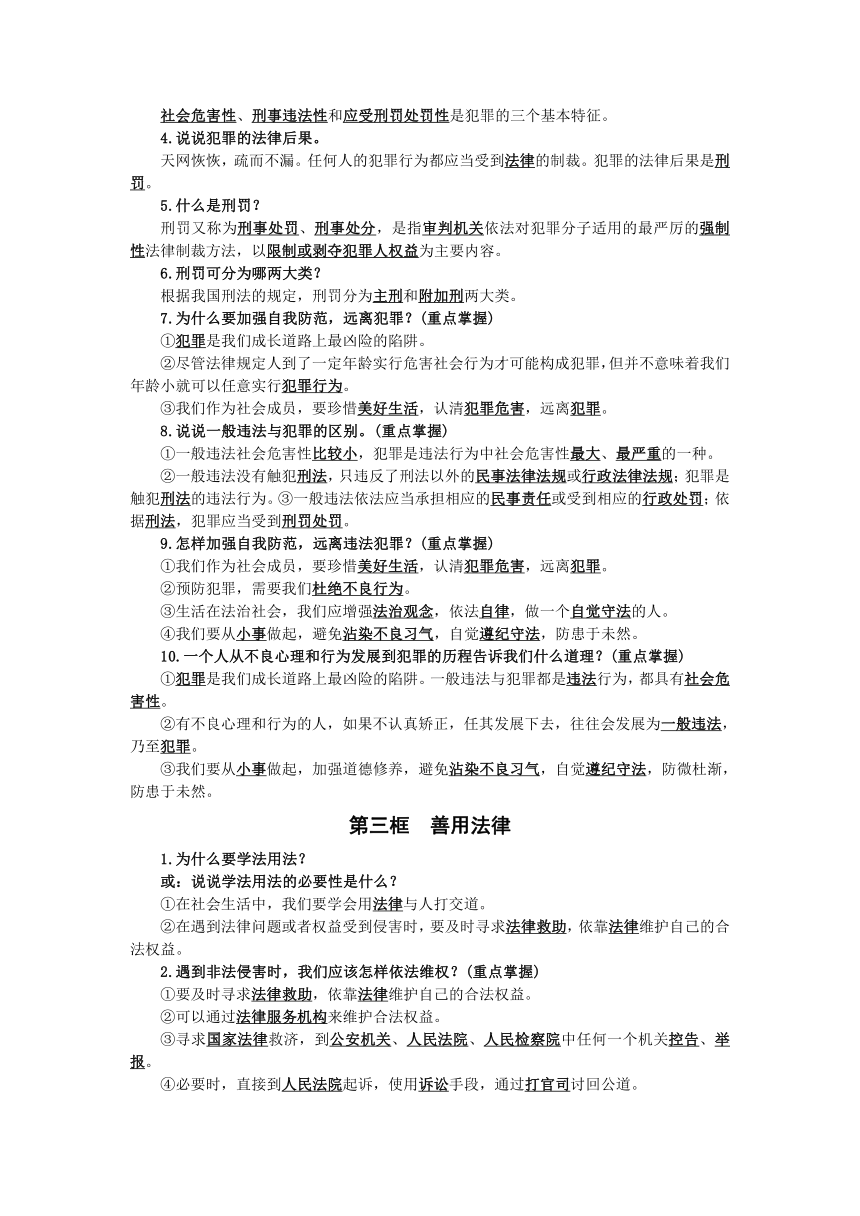 社会危害性、刑事违法性和应受刑罚处罚性是犯罪的三个基本特征。

4.说说犯罪的法律后果。

天网恢恢，疏而不漏。任何人的犯罪行为都应当受到法律的制裁。犯罪的法律后果是刑罚。

5.什么是刑罚？

刑罚又称为刑事处罚、刑事处分，是指审判机关依法对犯罪分子适用的最严厉的强制性法律制裁方法，以限制或剥夺犯罪人权益为主要内容。

6.刑罚可分为哪两大类？

根据我国刑法的规定，刑罚分为主刑和附加刑两大类。

7.为什么要加强自我防范，远离犯罪？（重点掌握）

①犯罪是我们成长道路上最凶险的陷阱。

②尽管法律规定人到了一定年龄实行危害社会行为才可能构成犯罪，但并不意味着我们年龄小就可以任意实行犯罪行为。

③我们作为社会成员，要珍惜美好生活，认清犯罪危害，远离犯罪。

8.说说一般违法与犯罪的区别。（重点掌握）

①一般违法社会危害性比较小，犯罪是违法行为中社会危害性最大、最严重的一种。

②一般违法没有触犯刑法，只违反了刑法以外的民事法律法规或行政法律法规；犯罪是触犯刑法的违法行为。③一般违法依法应当承担相应的民事责任或受到相应的行政处罚；依据刑法，犯罪应当受到刑罚处罚。

9.怎样加强自我防范，远离违法犯罪？（重点掌握）

①我们作为社会成员，要珍惜美好生活，认清犯罪危害，远离犯罪。

②预防犯罪，需要我们杜绝不良行为。

③生活在法治社会，我们应增强法治观念，依法自律，做一个自觉守法的人。

④我们要从小事做起，避免沾染不良习气，自觉遵纪守法，防患于未然。

10.一个人从不良心理和行为发展到犯罪的历程告诉我们什么道理？（重点掌握）

①犯罪是我们成长道路上最凶险的陷阱。一般违法与犯罪都是违法行为，都具有社会危害性。

②有不良心理和行为的人，如果不认真矫正，任其发展下去，往往会发展为一般违法，乃至犯罪。

③我们要从小事做起，加强道德修养，避免沾染不良习气，自觉遵纪守法，防微杜渐，防患于未然。

第三框　善用法律

1.为什么要学法用法？

或：说说学法用法的必要性是什么？

①在社会生活中，我们要学会用法律与人打交道。

②在遇到法律问题或者权益受到侵害时，要及时寻求法律救助，依靠法律维护自己的合法权益。

2.遇到非法侵害时，我们应该怎样依法维权？（重点掌握）

①要及时寻求法律救助，依靠法律维护自己的合法权益。

②可以通过法律服务机构来维护合法权益。

③寻求国家法律救济，到公安机关、人民法院、人民检察院中任何一个机关控告、举报。

④必要时，直接到人民法院起诉，使用诉讼手段，通过打官司讨回公道。